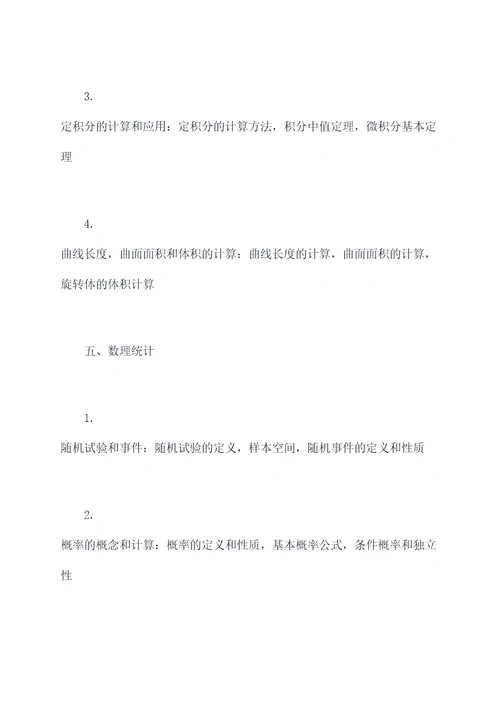 3.

定积分的计算和应用：定积分的计算方法，积分中值定理，微积分基本定理

4.

曲线长度，曲面面积和体积的计算：曲线长度的计算，曲面面积的计算，旋转体的体积计算

五、数理统计

1.

随机试验和事件：随机试验的定义，样本空间，随机事件的定义和性质

2.

概率的概念和计算：概率的定义和性质，基本概率公式，条件概率和独立性